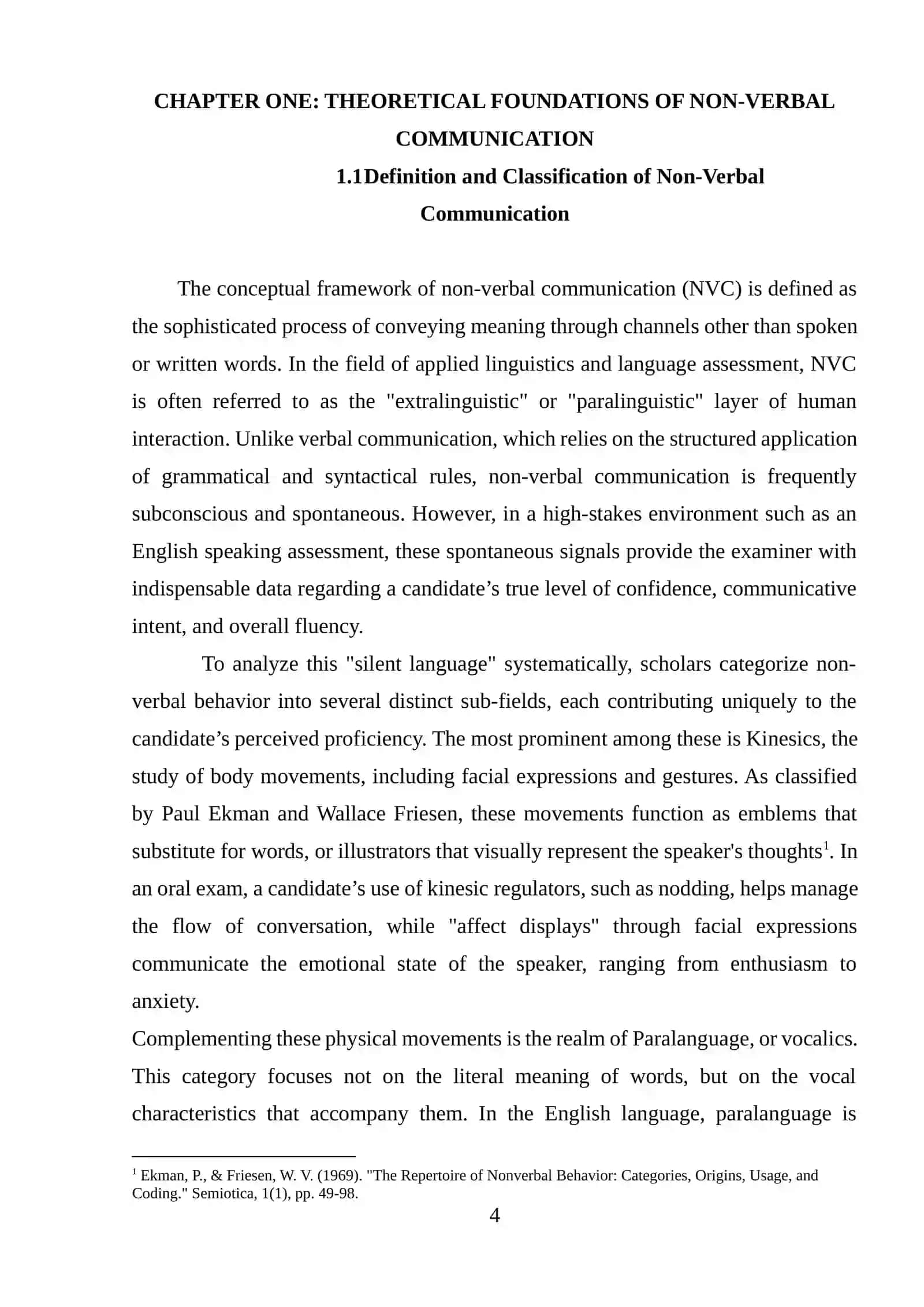 CHAPTER ONE: THEORETICAL FOUNDATIONS OF NON-VERBAL COMMUNICATION

1.1Definition and Classification of Non-Verbal Communication

The conceptual framework of non-verbal communication (NVC) is defined as the sophisticated process of conveying meaning through channels other than spoken or written words. In the field of applied linguistics and language assessment, NVC is often referred to as the "extralinguistic" or "paralinguistic" layer of human interaction. Unlike verbal communication, which relies on the structured application of grammatical and syntactical rules, non-verbal communication is frequently subconscious and spontaneous. However, in a high-stakes environment such as an English speaking assessment, these spontaneous signals provide the examiner with indispensable data regarding a candidate's true level of confidence, communicative intent, and overall fluency.

To analyze this "silent language" systematically, scholars categorize non-verbal behavior into several distinct sub-fields, each contributing uniquely to the candidate's perceived proficiency. The most prominent among these is Kinesics, the study of body movements, including facial expressions and gestures. As classified by Paul Ekman and Wallace Friesen, these movements function as emblems that substitute for words, or illustrators that visually represent the speaker's thoughts$^{1}$. In an oral exam, a candidate's use of kinesic regulators, such as nodding, helps manage the flow of conversation, while "affect displays" through facial expressions communicate the emotional state of the speaker, ranging from enthusiasm to anxiety.

Complementing these physical movements is the realm of Paralanguage, or vocalics. This category focuses not on the literal meaning of words, but on the vocal characteristics that accompany them. In the English language, paralanguage is

$^{1}$ Ekman, P., & Friesen, W. V. (1969). "The Repertoire of Nonverbal Behavior: Categories, Origins, Usage, and Coding." Semiotica, 1(1), pp. 49-98.

4